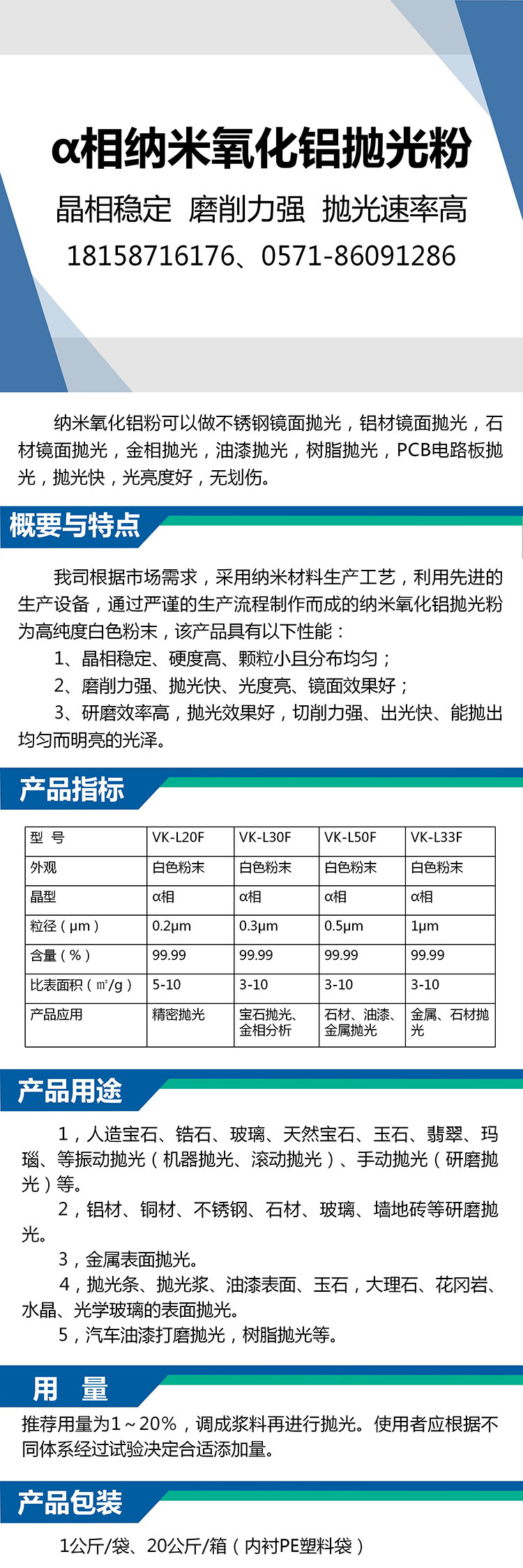 α相纳米氧化铝抛光粉

晶相稳定 磨削力强 抛光速率高

18158716176、0571-86091286

纳米氧化铝粉可以做不锈钢镜面抛光，铝材镜面抛光，石材镜面抛光，金相抛光，油漆抛光，树脂抛光，PCB电路板抛光，抛光快，光亮度好，无划伤。

概要与特点

我司根据市场需求，采用纳米材料生产工艺，利用先进的生产设备，通过严谨的生产流程制作而成的纳米氧化铝抛光粉为高纯度白色粉末，该产品具有以下性能：

1、晶相稳定、硬度高、颗粒小且分布均匀；

2、磨削力强、抛光快、光度亮、镜面效果好；

3、研磨效率高，抛光效果好，切削力强、出光快、能抛出均匀而明亮的光泽。

产品指标

| 型 号 | VK-L20F | VK-L30F | VK-L50F | VK-L33F |
|---|---|---|---|---|
| 外观 | 白色粉末 | 白色粉末 | 白色粉末 | 白色粉末 |
| 晶型 | α相 | α相 | α相 | α相 |
| 粒径（μm） | 0.2μm | 0.3μm | 0.5μm | 1μm |
| 含量（%） | 99.99 | 99.99 | 99.99 | 99.99 |
| 比表面积（㎡/g） | 5-10 | 3-10 | 3-10 | 3-10 |
| 产品应用 | 精密抛光 | 宝石抛光、金相分析 | 石材、油漆、金属抛光 | 金属、石材抛光 |

产品用途

1，人造宝石、锆石、玻璃、天然宝石、玉石、翡翠、玛瑙、等振动抛光（机器抛光、滚动抛光）、手动抛光（研磨抛光）等。

2，铝材、铜材、不锈钢、石材、玻璃、墙地砖等研磨抛光。

3，金属表面抛光。

4，抛光条、抛光浆、油漆表面、玉石，大理石、花冈岩、水晶、光学玻璃的表面抛光。

5，汽车油漆打磨抛光，树脂抛光等。

用 量

推荐用量为1～20%，调成浆料再进行抛光。使用者应根据不同体系经过试验决定合适添加量。

产品包装

1公斤/袋、20公斤/箱（内衬PE塑料袋）